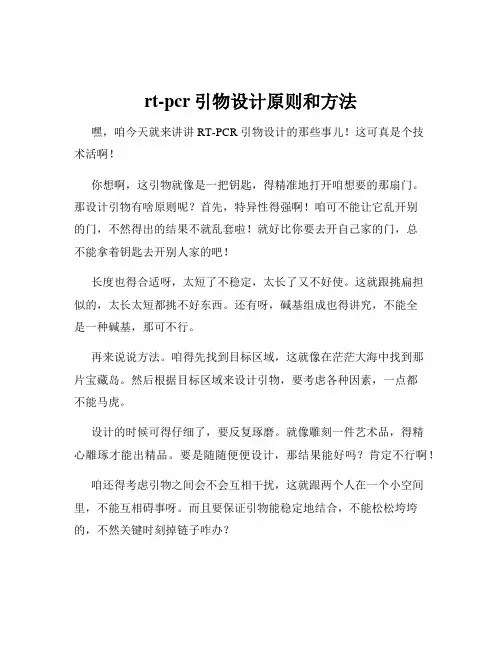 rt-pcr 引物设计原则和方法

嘿，咱今天就来讲讲 RT-PCR 引物设计的那些事儿！这可真是个技术活啊！

你想啊，这引物就像是一把钥匙，得精准地打开咱想要的那扇门。那设计引物有啥原则呢？首先，特异性得强啊！咱可不能让它乱开别的门，不然得出的结果不就乱套啦！就好比你要去开自己家的门，总不能拿着钥匙去开别人家的吧！

长度也得合适呀，太短了不稳定，太长了又不好使。这就跟挑扁担似的，太长太短都挑不好东西。还有呀，碱基组成也得讲究，不能全是一种碱基，那可不行。

再来说说方法。咱得先找到目标区域，这就像在茫茫大海中找到那片宝藏岛。然后根据目标区域来设计引物，要考虑各种因素，一点都不能马虎。

设计的时候可得仔细了，要反复琢磨。就像雕刻一件艺术品，得精心雕琢才能出精品。要是随随便便设计，那结果能好吗？肯定不行啊！

咱还得考虑引物之间会不会互相干扰，这就跟两个人在一个小空间里，不能互相碍事呀。而且要保证引物能稳定地结合，不能松松垮垮的，不然关键时刻掉链子咋办？